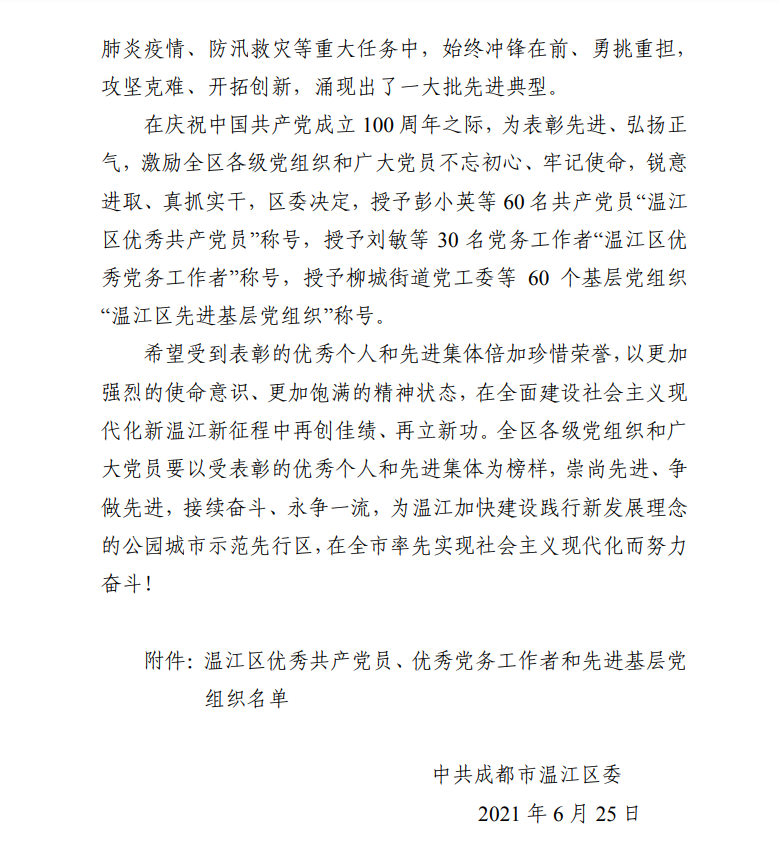 肺炎疫情、防汛救灾等重大任务中，始终冲锋在前、勇挑重担，攻坚克难、开拓创新，涌现出了一大批先进典型。

在庆祝中国共产党成立100周年之际，为表彰先进、弘扬正气，激励全区各级党组织和广大党员不忘初心、牢记使命，锐意进取、真抓实干，区委决定，授予彭小英等60名共产党员“温江区优秀共产党员”称号，授予刘敏等30名党务工作者“温江区优秀党务工作者”称号，授予柳城街道党工委等60个基层党组织“温江区先进基层党组织”称号。

希望受到表彰的优秀个人和先进集体倍加珍惜荣誉，以更加强烈的使命意识、更加饱满的精神状态，在全面建设社会主义现代化新温江新征程中再创佳绩、再立新功。全区各级党组织和广大党员要以受表彰的优秀个人和先进集体为榜样，崇尚先进、争做先进，接续奋斗、永争一流，为温江加快建设践行新发展理念的公园城市示范先行区，在全市率先实现社会主义现代化而努力奋斗！

附件：温江区优秀共产党员、优秀党务工作者和先进基层党组织名单

中共成都市温江区委

2021年6月25日